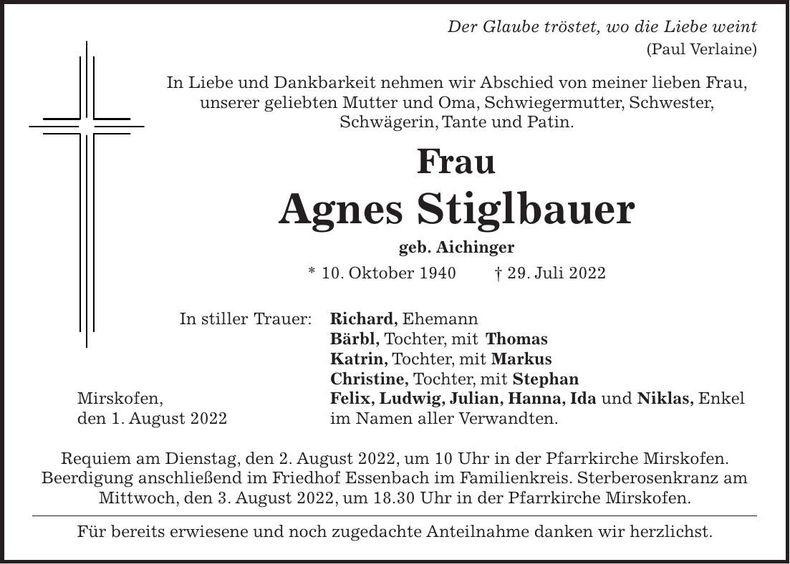 Der Glaube tröstet, wo die Liebe weint
(Paul Verlaine)

In Liebe und Dankbarkeit nehmen wir Abschied von meiner lieben Frau, unserer geliebten Mutter und Oma, Schwiegermutter, Schwester, Schwägerin, Tante und Patin.

Frau
Agnes Stiglbauer
geb. Aichinger
* 10. Oktober 1940 † 29. Juli 2022

In stiller Trauer: Richard, Ehemann
Bärbl, Tochter, mit Thomas
Katrin, Tochter, mit Markus
Christine, Tochter, mit Stephan
Felix, Ludwig, Julian, Hanna, Ida und Niklas, Enkel
im Namen aller Verwandten.

Mirskofen,
den 1. August 2022

Requiem am Dienstag, den 2. August 2022, um 10 Uhr in der Pfarrkirche Mirskofen. Beerdigung anschließend im Friedhof Essenbach im Familienkreis. Sterberosenkranz am Mittwoch, den 3. August 2022, um 18.30 Uhr in der Pfarrkirche Mirskofen.

Für bereits erwiesene und noch zugedachte Anteilnahme danken wir herzlichst.